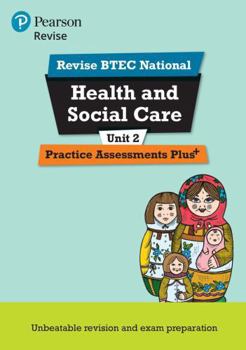 Pearson
Revise

Revise BTEC National

Health and Social Care

Unit 2

Practice Assessments Plus$^+$

Unbeatable revision and exam preparation